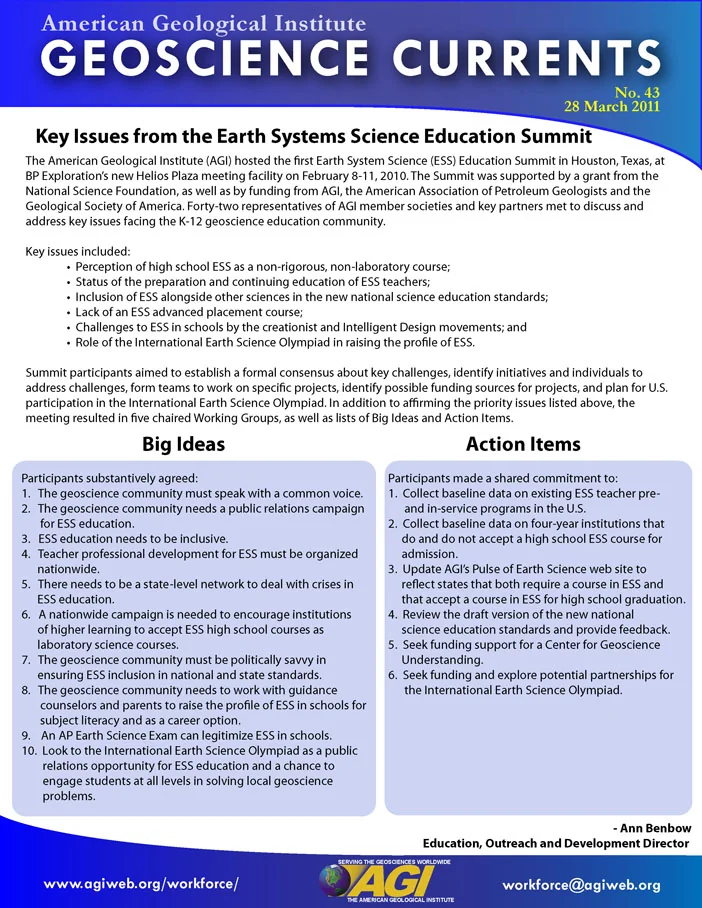 American Geological Institute
GEOSCIENCE CURRENTS

No. 43
28 March 2011

Key Issues from the Earth Systems Science Education Summit

The American Geological Institute (AGI) hosted the first Earth System Science (ESS) Education Summit in Houston, Texas, at BP Exploration's new Helios Plaza meeting facility on February 8-11, 2010. The Summit was supported by a grant from the National Science Foundation, as well as by funding from AGI, the American Association of Petroleum Geologists and the Geological Society of America. Forty-two representatives of AGI member societies and key partners met to discuss and address key issues facing the K-12 geoscience education community.

Key issues included:
• Perception of high school ESS as a non-rigorous, non-laboratory course;
• Status of the preparation and continuing education of ESS teachers;
• Inclusion of ESS alongside other sciences in the new national science education standards;
• Lack of an ESS advanced placement course;
• Challenges to ESS in schools by the creationist and Intelligent Design movements; and
• Role of the International Earth Science Olympiad in raising the profile of ESS.

Summit participants aimed to establish a formal consensus about key challenges, identify initiatives and individuals to address challenges, form teams to work on specific projects, identify possible funding sources for projects, and plan for U.S. participation in the International Earth Science Olympiad. In addition to affirming the priority issues listed above, the meeting resulted in five chaired Working Groups, as well as lists of Big Ideas and Action Items.

Big Ideas

Participants substantively agreed:
1. The geoscience community must speak with a common voice.
2. The geoscience community needs a public relations campaign for ESS education.
3. ESS education needs to be inclusive.
4. Teacher professional development for ESS must be organized nationwide.
5. There needs to be a state-level network to deal with crises in ESS education.
6. A nationwide campaign is needed to encourage institutions of higher learning to accept ESS high school courses as laboratory science courses.
7. The geoscience community must be politically savvy in ensuring ESS inclusion in national and state standards.
8. The geoscience community needs to work with guidance counselors and parents to raise the profile of ESS in schools for subject literacy and as a career option.
9. An AP Earth Science Exam can legitimize ESS in schools.
10. Look to the International Earth Science Olympiad as a public relations opportunity for ESS education and a chance to engage students at all levels in solving local geoscience problems.

Action Items

Participants made a shared commitment to:
1. Collect baseline data on existing ESS teacher pre- and in-service programs in the U.S.
2. Collect baseline data on four-year institutions that do and do not accept a high school ESS course for admission.
3. Update AGI's Pulse of Earth Science web site to reflect states that both require a course in ESS and that accept a course in ESS for high school graduation.
4. Review the draft version of the new national science education standards and provide feedback.
5. Seek funding support for a Center for Geoscience Understanding.
6. Seek funding and explore potential partnerships for the International Earth Science Olympiad.

- Ann Benbow
Education, Outreach and Development Director

www.agiweb.org/workforce/

SERVING THE GEOSCIENCES WORLDWIDE
AGI
THE AMERICAN GEOLOGICAL INSTITUTE

workforce@agiweb.org